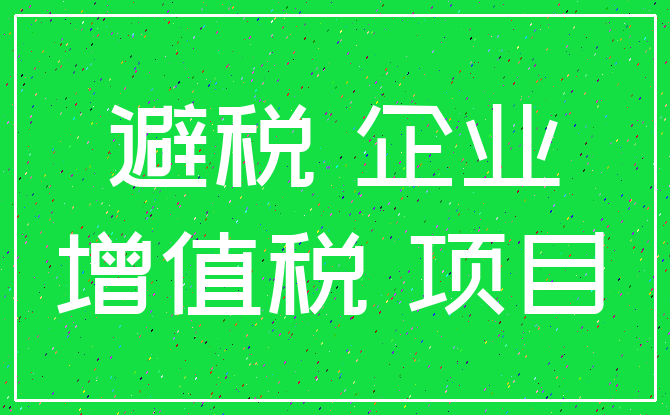 避税 企业
增值税 项目